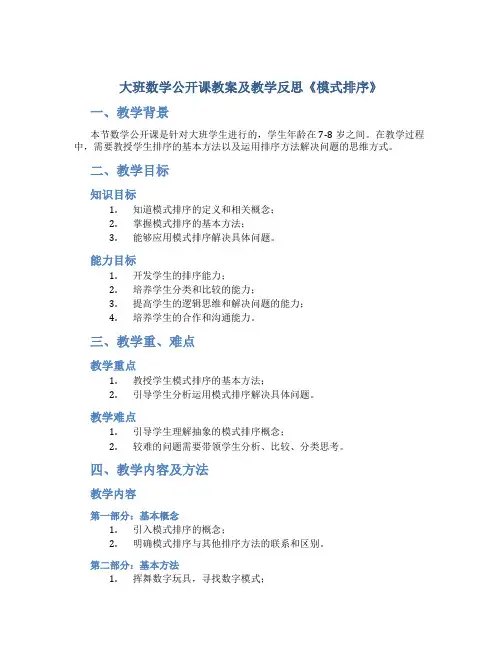 大班数学公开课教案及教学反思《模式排序》

一、教学背景

本节数学公开课是针对大班学生进行的，学生年龄在7-8岁之间。在教学过程中，需要教授学生排序的基本方法以及运用排序方法解决问题的思维方式。

二、教学目标

知识目标

1. 知道模式排序的定义和相关概念；
2. 掌握模式排序的基本方法；
3. 能够应用模式排序解决具体问题。

能力目标

1. 开发学生的排序能力；
2. 培养学生分类和比较的能力；
3. 提高学生的逻辑思维和解决问题的能力；
4. 培养学生的合作和沟通能力。

三、教学重、难点

教学重点

1. 教授学生模式排序的基本方法；
2. 引导学生分析运用模式排序解决具体问题。

教学难点

1. 引导学生理解抽象的模式排序概念；
2. 较难的问题需要带领学生分析、比较、分类思考。

四、教学内容及方法

教学内容

第一部分：基本概念

1. 引入模式排序的概念；
2. 明确模式排序与其他排序方法的联系和区别。

第二部分：基本方法

1. 挥舞数字玩具，寻找数字模式；